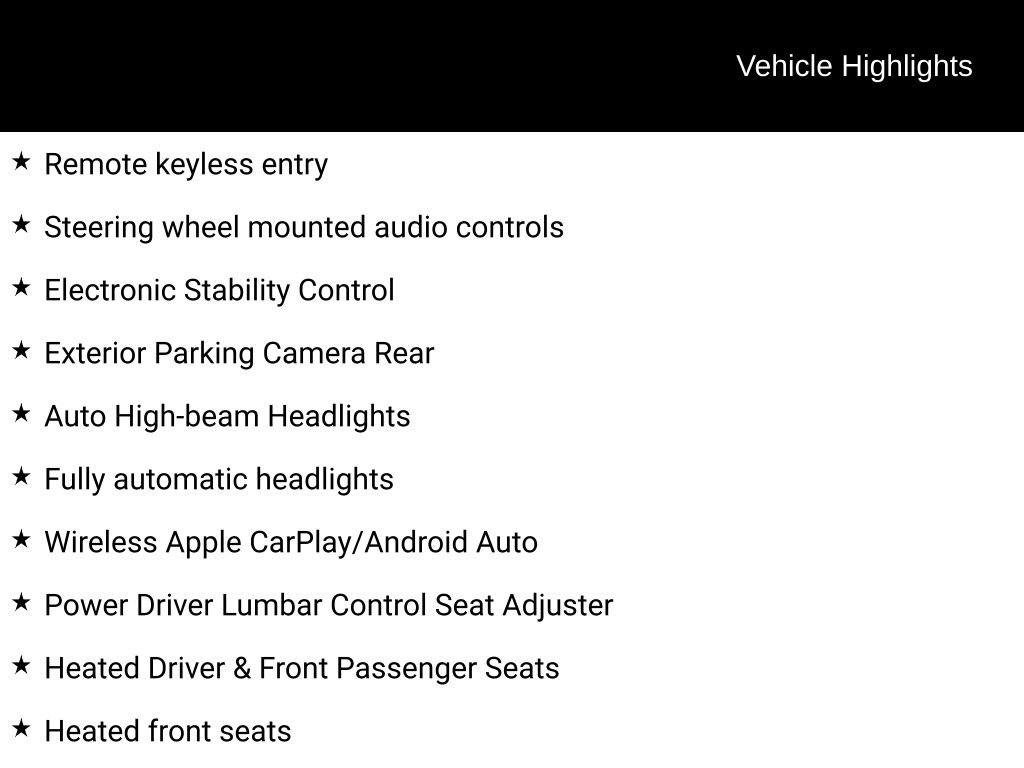 Vehicle Highlights

★ Remote keyless entry

★ Steering wheel mounted audio controls

★ Electronic Stability Control

★ Exterior Parking Camera Rear

★ Auto High-beam Headlights

★ Fully automatic headlights

★ Wireless Apple CarPlay/Android Auto

★ Power Driver Lumbar Control Seat Adjuster

★ Heated Driver & Front Passenger Seats

★ Heated front seats